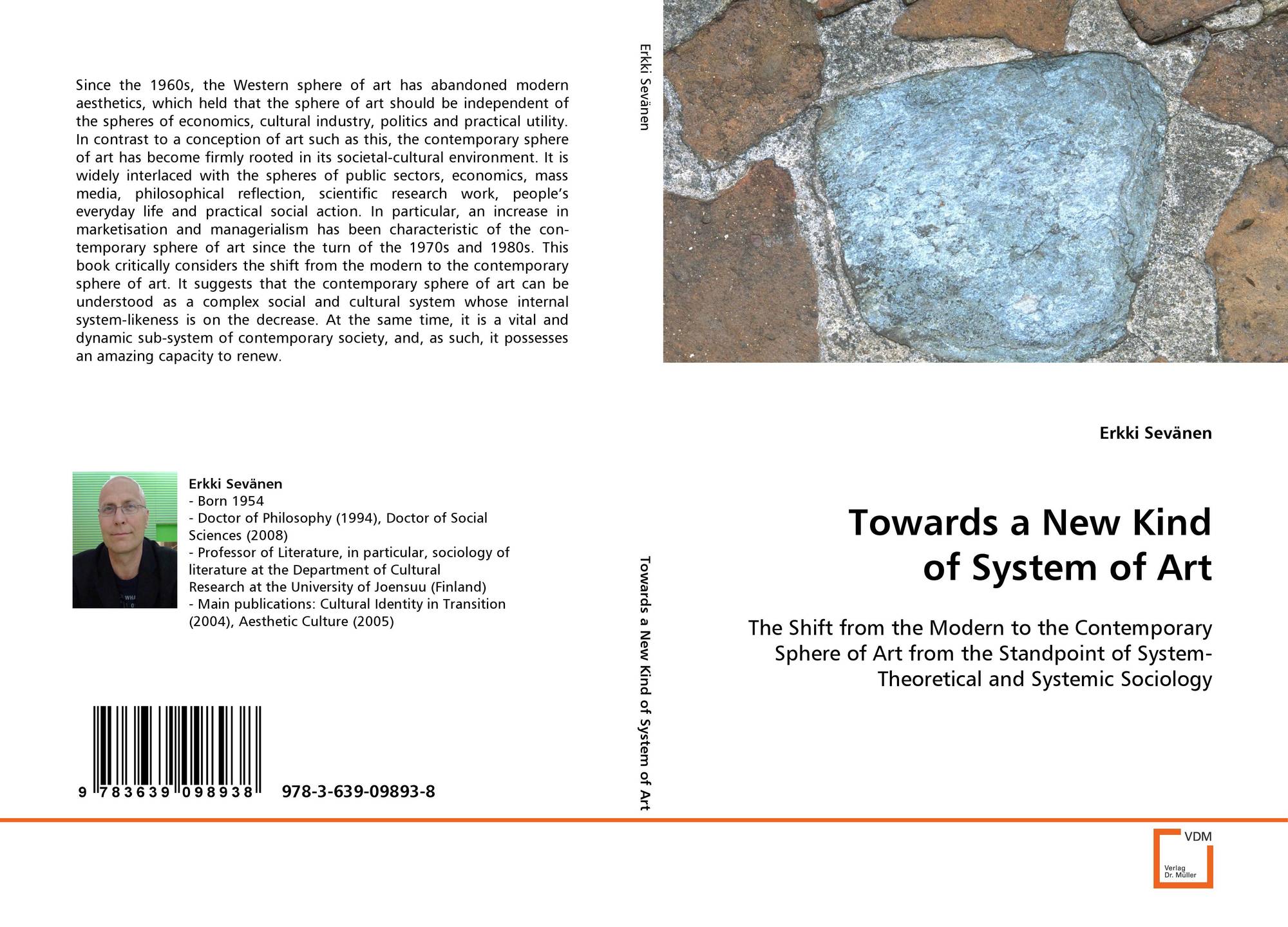 Since the 1960s, the Western sphere of art has abandoned modern aesthetics, which held that the sphere of art should be independent of the spheres of economics, cultural industry, politics and practical utility. In contrast to a conception of art such as this, the contemporary sphere of art has become firmly rooted in its societal-cultural environment. It is widely interlaced with the spheres of public sectors, economics, mass media, philosophical reflection, scientific research work, people's everyday life and practical social action. In particular, an increase in marketisation and managerialism has been characteristic of the contemporary sphere of art since the turn of the 1970s and 1980s. This book critically considers the shift from the modern to the contemporary sphere of art. It suggests that the contemporary sphere of art can be understood as a complex social and cultural system whose internal system-likeness is on the decrease. At the same time, it is a vital and dynamic sub-system of contemporary society, and, as such, it possesses an amazing capacity to renew.

Erkki Sevänen
- Born 1954
- Doctor of Philosophy (1994), Doctor of Social Sciences (2008)
- Professor of Literature, in particular, sociology of literature at the Department of Cultural Research at the University of Joensuu (Finland)
- Main publications: Cultural Identity in Transition (2004), Aesthetic Culture (2005)

9 783639 098938 978-3-639-09893-8

Erkki Sevänen

Towards a New Kind of System of Art

Erkki Sevänen

Towards a New Kind of System of Art

The Shift from the Modern to the Contemporary Sphere of Art from the Standpoint of System-Theoretical and Systemic Sociology

VDM
Verlag Dr. Müller